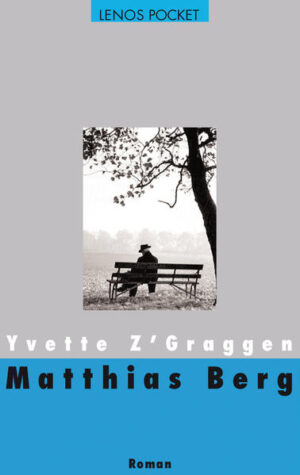 LENOS POCKET

Yvette Z'Graggen

Matthias Berg

Roman